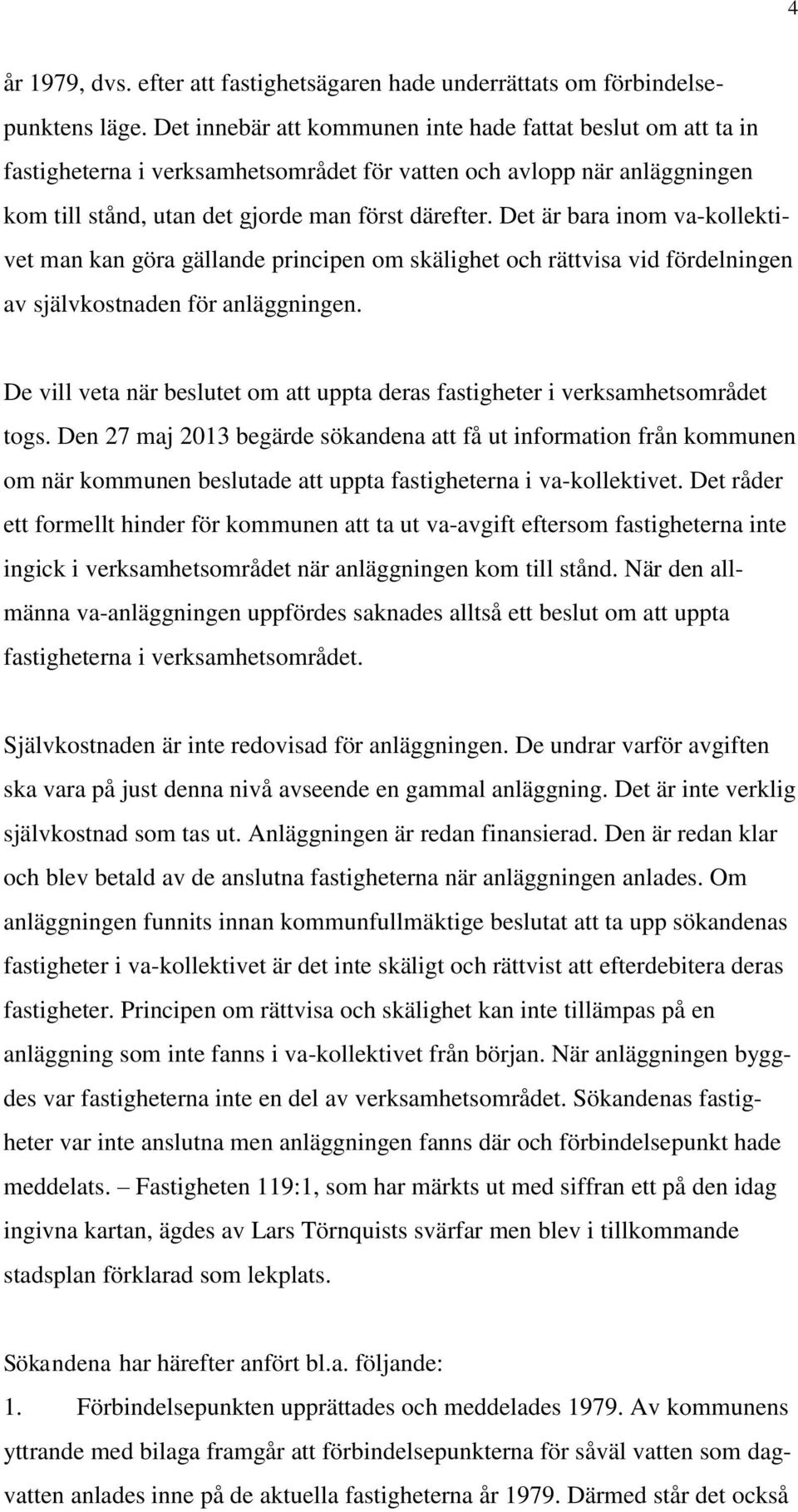 4

år 1979, dvs. efter att fastighetsägaren hade underrättats om förbindelsepunktens läge. Det innebär att kommunen inte hade fattat beslut om att ta in fastigheterna i verksamhetsområdet för vatten och avlopp när anläggningen kom till stånd, utan det gjorde man först därefter. Det är bara inom va-kollektivet man kan göra gällande principen om skälighet och rättvisa vid fördelningen av självkostnaden för anläggningen.

De vill veta när beslutet om att uppta deras fastigheter i verksamhetsområdet togs. Den 27 maj 2013 begärde sökandena att få ut information från kommunen om när kommunen beslutade att uppta fastigheterna i va-kollektivet. Det råder ett formellt hinder för kommunen att ta ut va-avgift eftersom fastigheterna inte ingick i verksamhetsområdet när anläggningen kom till stånd. När den allmänna va-anläggningen uppfördes saknades alltså ett beslut om att uppta fastigheterna i verksamhetsområdet.

Självkostnaden är inte redovisad för anläggningen. De undrar varför avgiften ska vara på just denna nivå avseende en gammal anläggning. Det är inte verklig självkostnad som tas ut. Anläggningen är redan finansierad. Den är redan klar och blev betald av de anslutna fastigheterna när anläggningen anlades. Om anläggningen funnits innan kommunfullmäktige beslutat att ta upp sökandenas fastigheter i va-kollektivet är det inte skäligt och rättvist att efterdebitera deras fastigheter. Principen om rättvisa och skälighet kan inte tillämpas på en anläggning som inte fanns i va-kollektivet från början. När anläggningen byggdes var fastigheterna inte en del av verksamhetsområdet. Sökandenas fastigheter var inte anslutna men anläggningen fanns där och förbindelsepunkt hade meddelats. – Fastigheten 119:1, som har märkts ut med siffran ett på den idag ingivna kartan, ägdes av Lars Törnquists svärfar men blev i tillkommande stadsplan förklarad som lekplats.

Sökandena har härefter anfört bl.a. följande:
1. Förbindelsepunkten upprättades och meddelades 1979. Av kommunens yttrande med bilaga framgår att förbindelsepunkterna för såväl vatten som dagvatten anlades inne på de aktuella fastigheterna år 1979. Därmed står det också